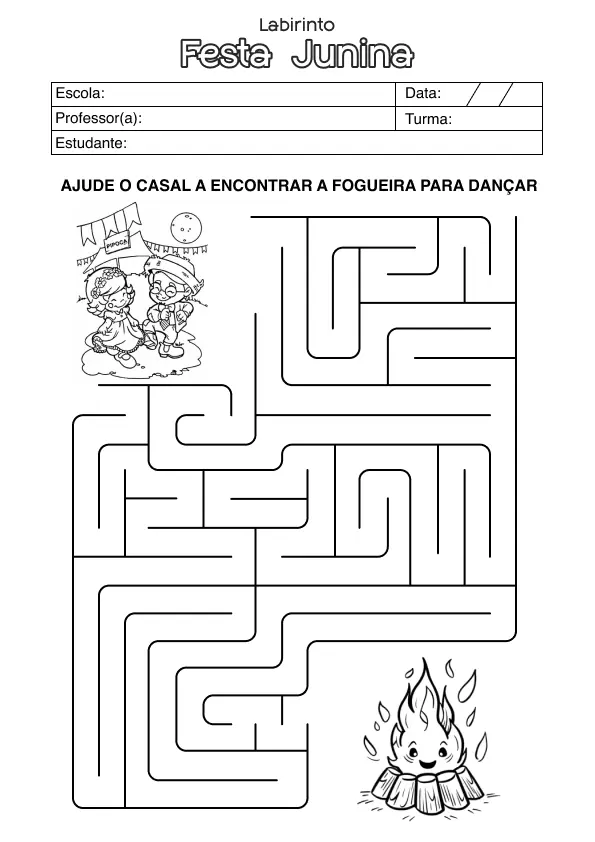 Labirinto
Festa Junina

Escola:
Data: / /
Professor(a):
Turma:
Estudante:

AJUDE O CASAL A ENCONTRAR A FOGUEIRA PARA DANÇAR

PIPOCA